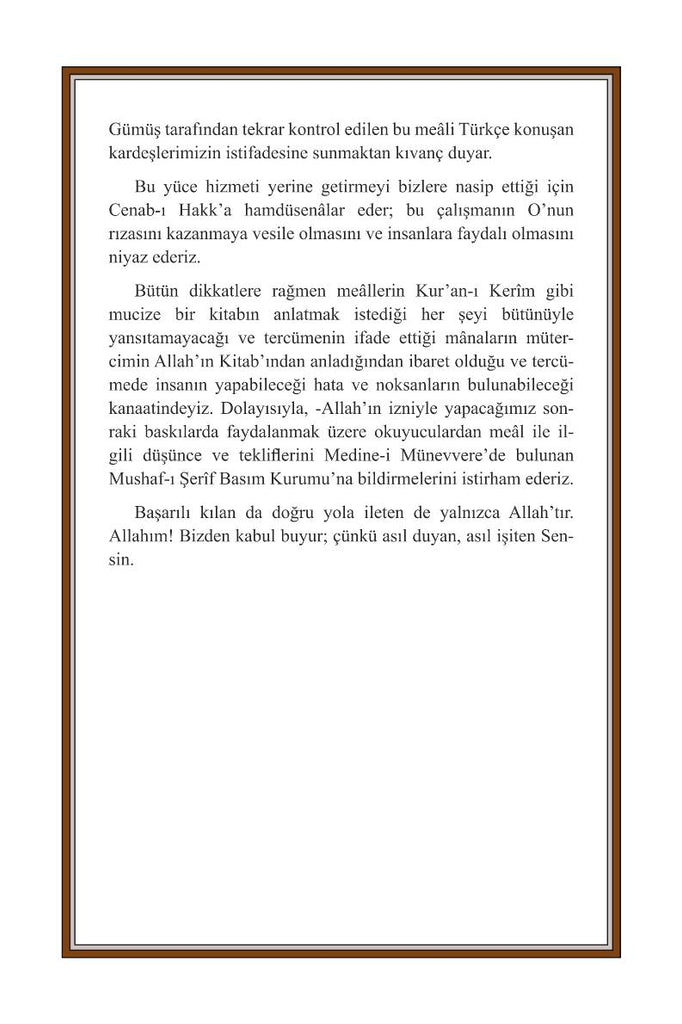 Gümüş tarafından tekrar kontrol edilen bu meâli Türkçe konuşan kardeşlerimizin istifadesine sunmaktan kıvanç duyar.

Bu yüce hizmeti yerine getirmeyi bizlere nasip ettiği için Cenab-ı Hakk'a hamdüsenâlar eder; bu çalışmanın O'nun rızasını kazanmaya vesile olmasını ve insanlara faydalı olmasını niyaz ederiz.

Bütün dikkatlere rağmen meâllerin Kur'an-ı Kerîm gibi mucize bir kitabın anlatmak istediği her şeyi bütünüyle yansıtamayacağı ve tercümenin ifade ettiği mânaların mütercimin Allah'ın Kitab'ından anladığından ibaret olduğu ve tercümede insanın yapabileceği hata ve noksanların bulunabileceği kanaatindeyiz. Dolayısıyla, -Allah'ın izniyle yapacağımız sonraki baskılarda faydalanmak üzere okuyuculardan meâl ile ilgili düşünce ve tekliflerini Medine-i Münevvere'de bulunan Mushaf-ı Şerîf Basım Kurumu'na bildirmelerini istirham ederiz.

Başarılı kılan da doğru yola ileten de yalnızca Allah'tır. Allahım! Bizden kabul buyur; çünkü asıl duyan, asıl işiten Sensin.